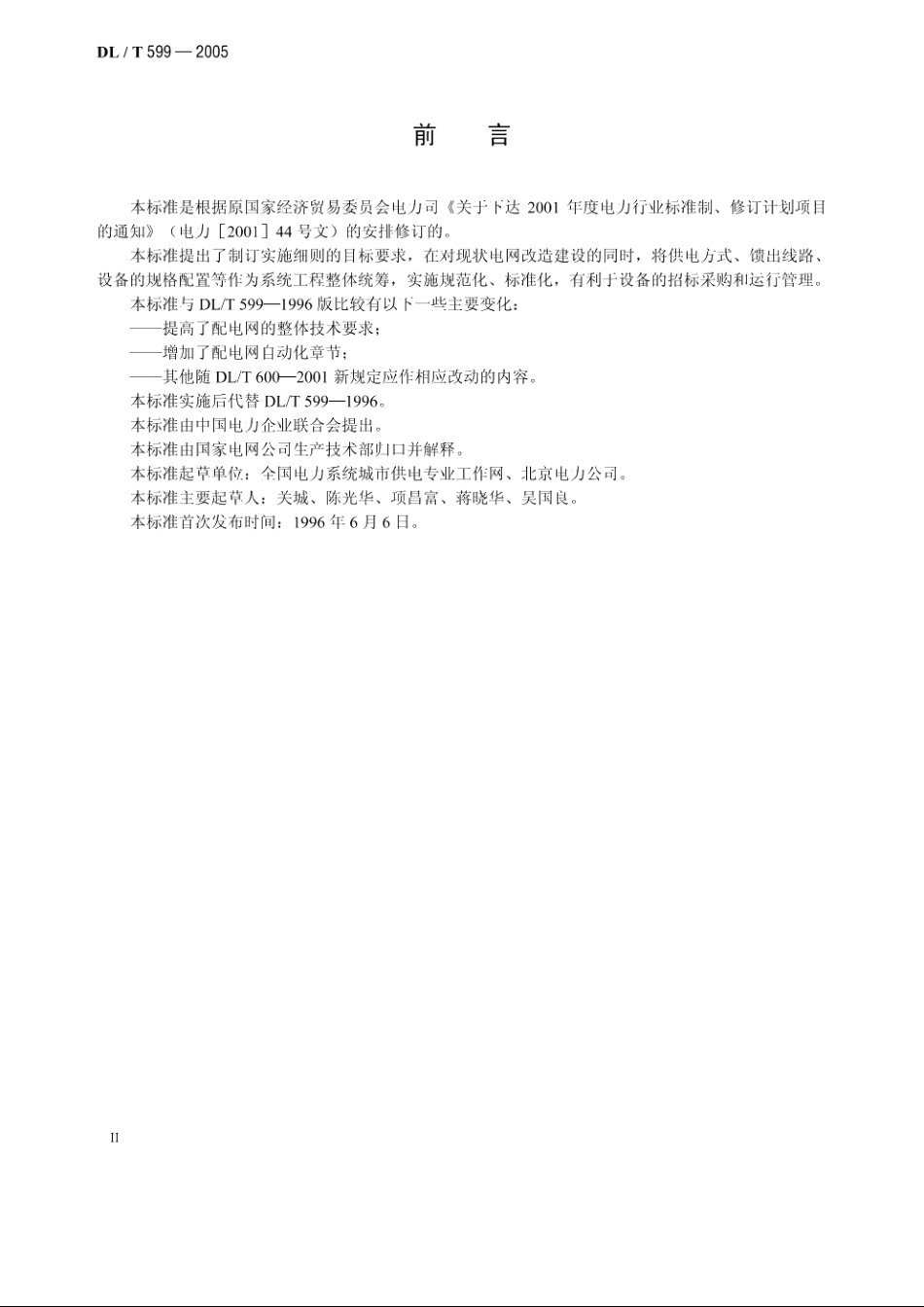 DL / T 599 — 2005

前　言

本标准是根据原国家经济贸易委员会电力司《关于下达 2001 年度电力行业标准制、修订计划项目的通知》（电力［2001］44 号文）的安排修订的。

本标准提出了制订实施细则的目标要求，在对现状电网改造建设的同时，将供电方式、馈出线路、设备的规格配置等作为系统工程整体统筹，实施规范化、标准化，有利于设备的招标采购和运行管理。

本标准与 DL/T 599—1996 版比较有以下一些主要变化：

——提高了配电网的整体技术要求；

——增加了配电网自动化章节；

——其他随 DL/T 600—2001 新规定应作相应改动的内容。

本标准实施后代替 DL/T 599—1996。

本标准由中国电力企业联合会提出。

本标准由国家电网公司生产技术部归口并解释。

本标准起草单位：全国电力系统城市供电专业工作网、北京电力公司。

本标准主要起草人：关城、陈光华、项昌富、蒋晓华、吴国良。

本标准首次发布时间：1996 年 6 月 6 日。

II